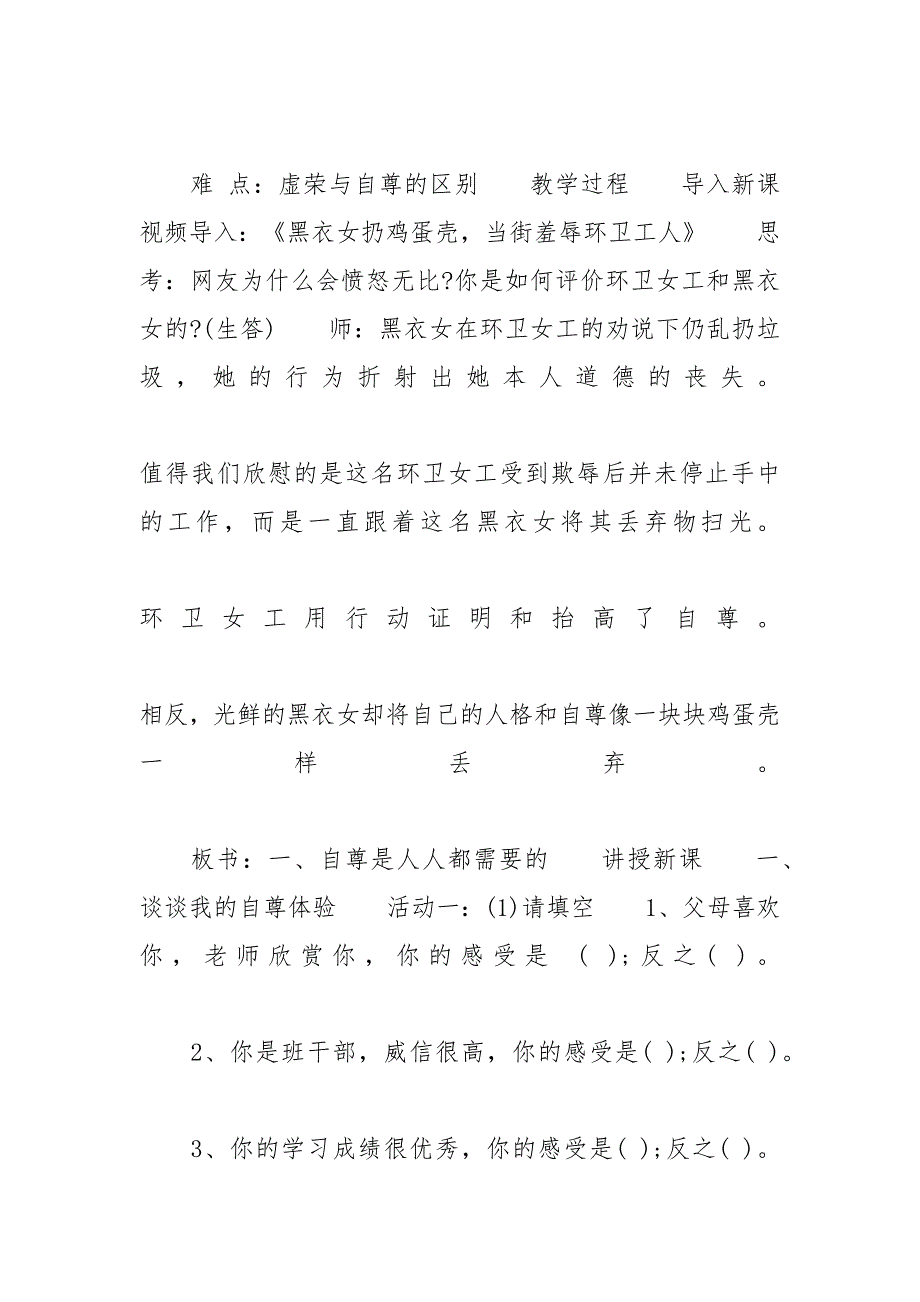 难 点：虚荣与自尊的区别　　教学过程　　导入新课　　视频导入：《黑衣女扔鸡蛋壳，当街羞辱环卫工人》　　思考：网友为什么会愤怒无比?你是如何评价环卫女工和黑衣女的?(生答)　　师：黑衣女在环卫女工的劝说下仍乱扔垃圾，她的行为折射出她本人道德的丧失。

值得我们欣慰的是这名环卫女工受到欺辱后并未停止手中的工作，而是一直跟着这名黑衣女将其丢弃物扫光。

环卫女工用行动证明和抬高了自尊。

相反，光鲜的黑衣女却将自己的人格和自尊像一块块鸡蛋壳一样丢弃。

板书：一、自尊是人人都需要的　　讲授新课　　一、谈谈我的自尊体验　　活动一：(1)请填空　　1、父母喜欢你，老师欣赏你，你的感受是 ( );反之( )。

2、你是班干部，威信很高，你的感受是( );反之( )。

3、你的学习成绩很优秀，你的感受是( );反之( )。